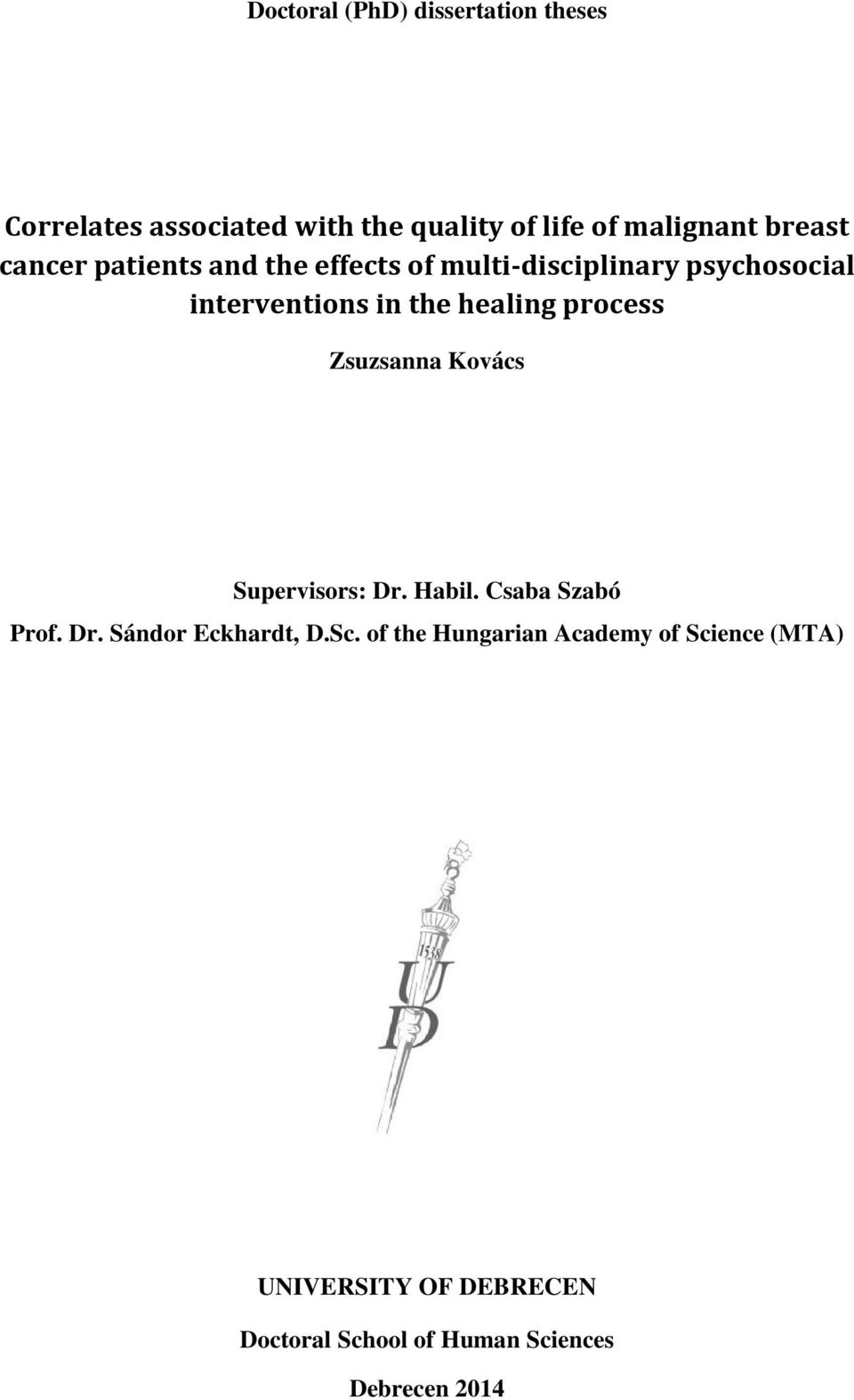 Doctoral (PhD) dissertation theses

Correlates associated with the quality of life of malignant breast cancer patients and the effects of multi-disciplinary psychosocial interventions in the healing process

Zsuzsanna Kovács

Supervisors: Dr. Habil. Csaba Szabó
Prof. Dr. Sándor Eckhardt, D.Sc. of the Hungarian Academy of Science (MTA)

1538
UD

UNIVERSITY OF DEBRECEN

Doctoral School of Human Sciences

Debrecen 2014